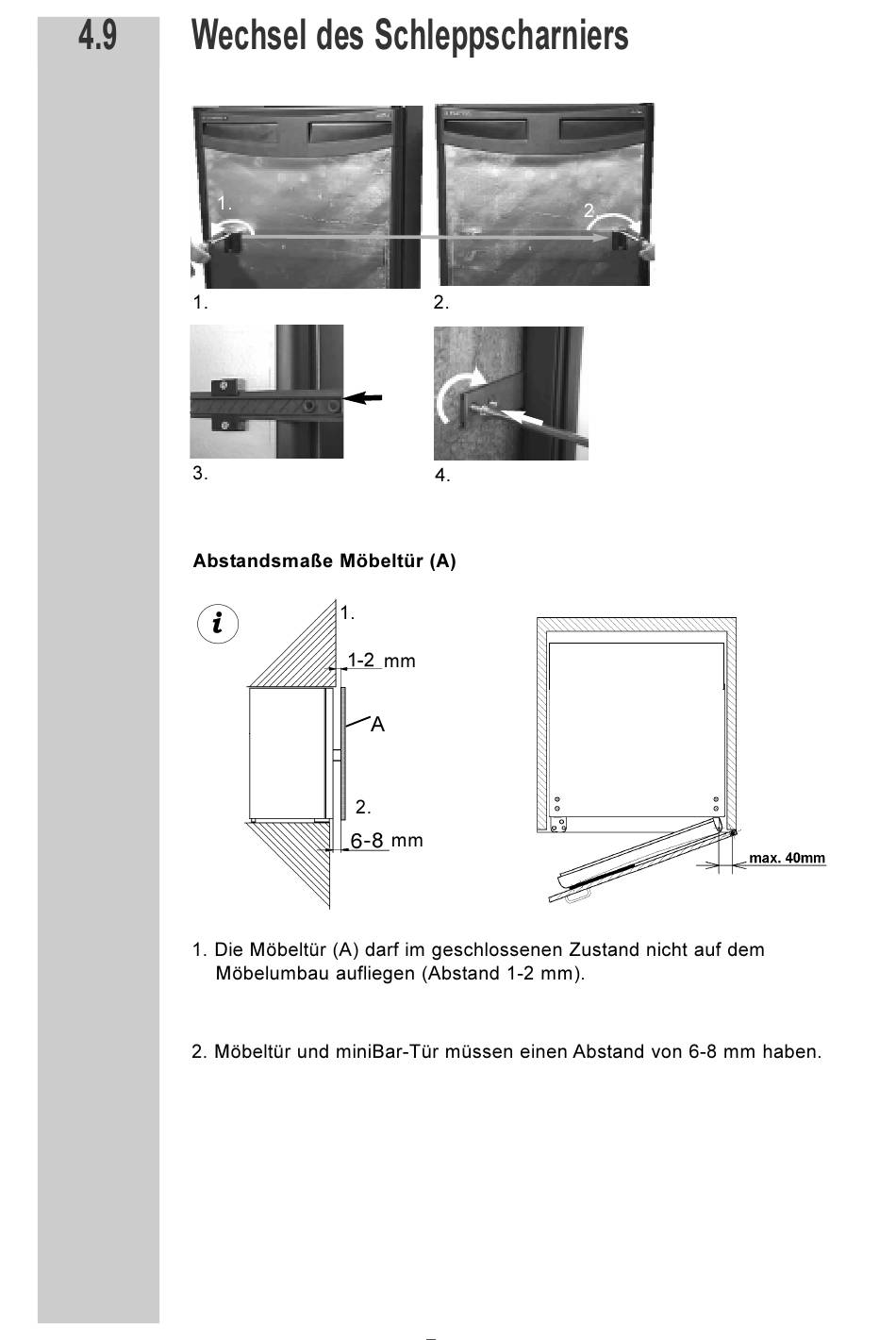 4.9 Wechsel des Schleppscharniers

1.

2.

1.

2.

3.

4.

Abstandsmaße Möbeltür (A)

i

1.

1-2 mm

A

2.

6-8 mm

max. 40mm

1. Die Möbeltür (A) darf im geschlossenen Zustand nicht auf dem Möbelumbau aufliegen (Abstand 1-2 mm).

2. Möbeltür und miniBar-Tür müssen einen Abstand von 6-8 mm haben.